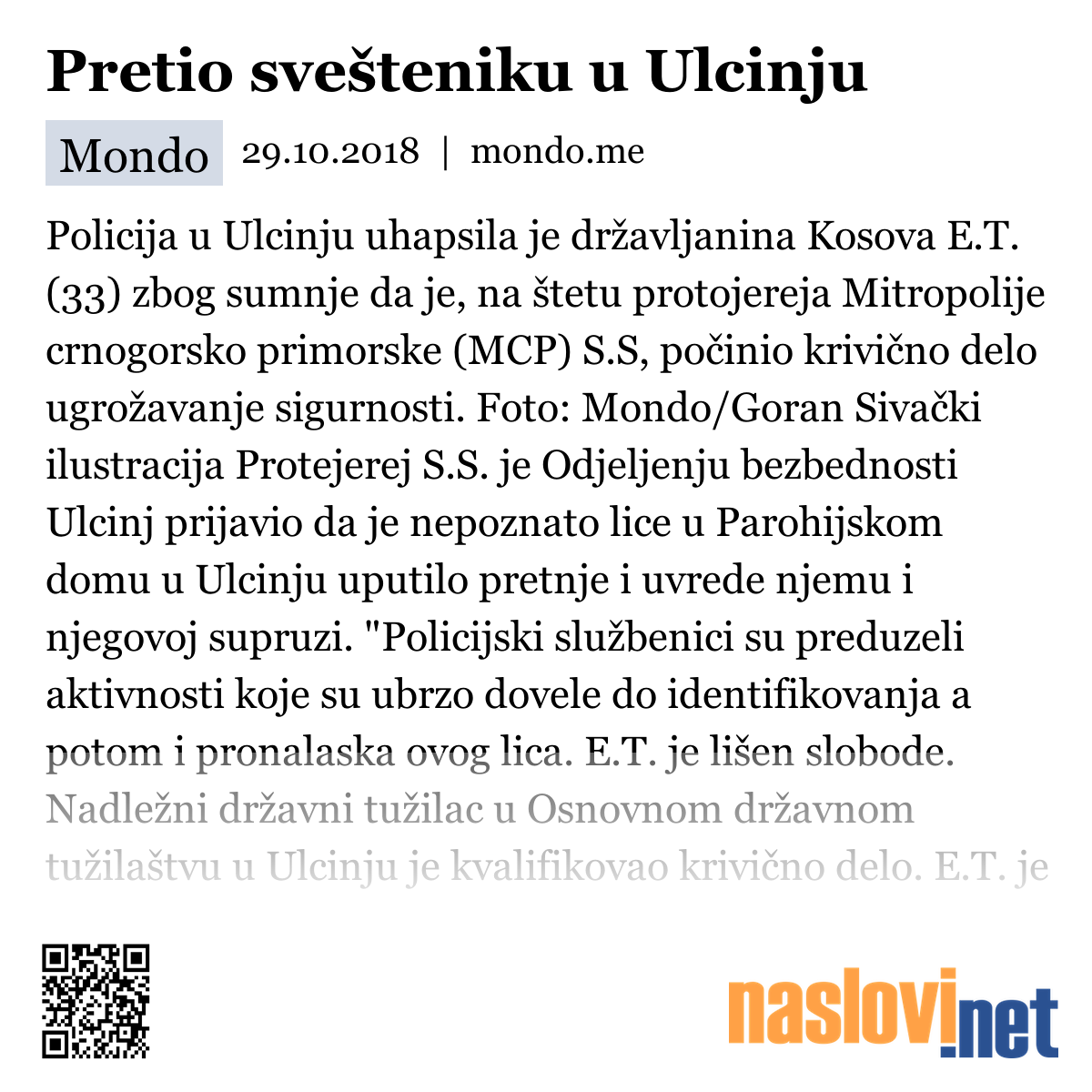 Pretio svešteniku u Ulcinju

Mondo 29.10.2018 | mondo.me

Policija u Ulcinju uhapsila je državljanina Kosova E.T. (33) zbog sumnje da je, na štetu protojereja Mitropolije crnogorsko primorske (MCP) S.S, počinio krivično delo ugrožavanje sigurnosti. Foto: Mondo/Goran Sivački ilustracija Protejerej S.S. je Odjeljenju bezbednosti Ulcinj prijavio da je nepoznato lice u Parohijskom domu u Ulcinju uputilo pretnje i uvrede njemu i njegovoj supruzi. "Policijski službenici su preduzeli aktivnosti koje su ubrzo dovele do identifikovanja a potom i pronalaska ovog lica. E.T. je lišen slobode. Nadležni državni tužilac u Osnovnom državnom tužilaštvu u Ulcinju je kvalifikovao krivično delo. E.T. je

naslovi.net